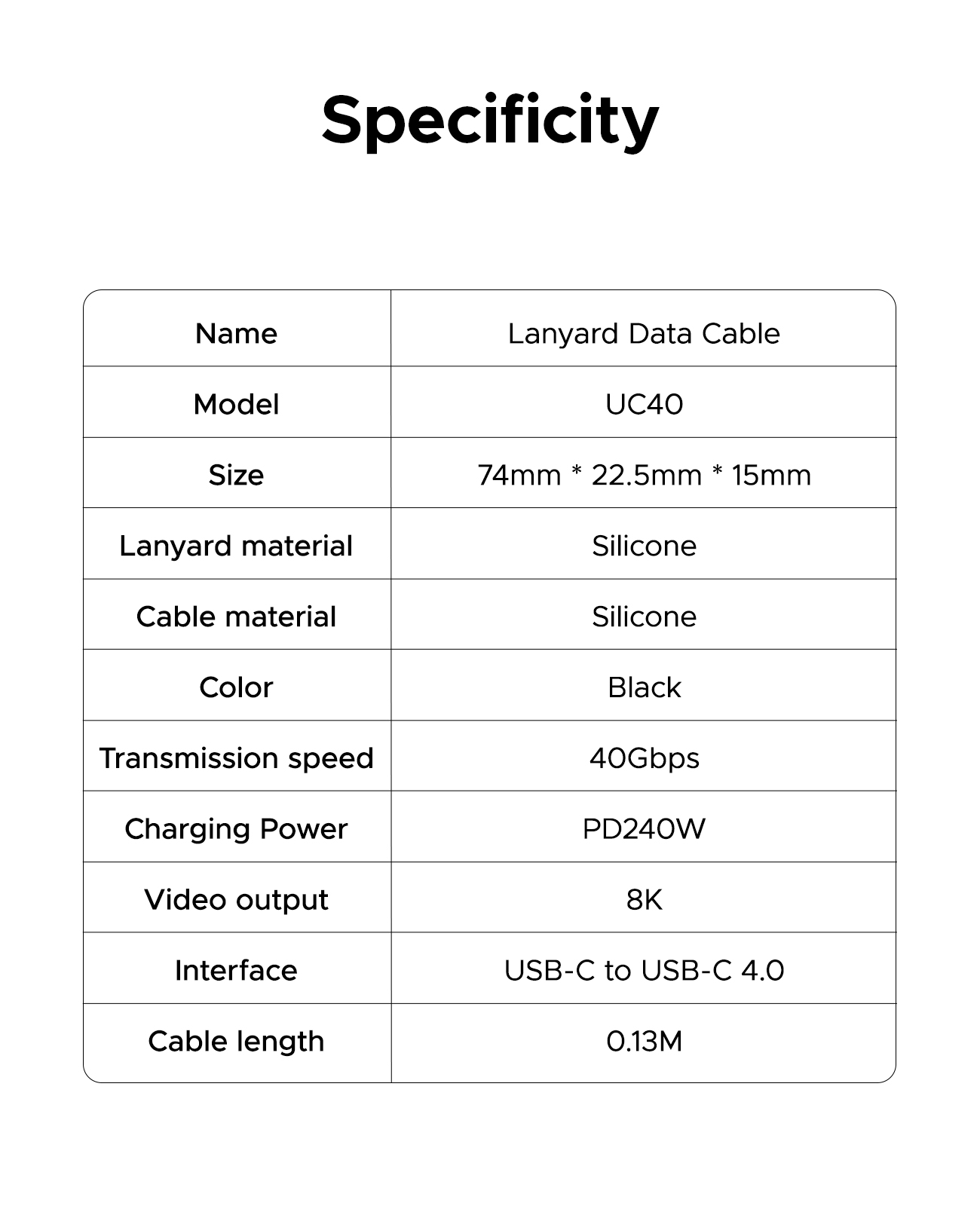 Specificity

| Name | Lanyard Data Cable |
|---|---|
| Model | UC40 |
| Size | 74mm * 22.5mm * 15mm |
| Lanyard material | Silicone |
| Cable material | Silicone |
| Color | Black |
| Transmission speed | 40Gbps |
| Charging Power | PD240W |
| Video output | 8K |
| Interface | USB-C to USB-C 4.0 |
| Cable length | 0.13M |